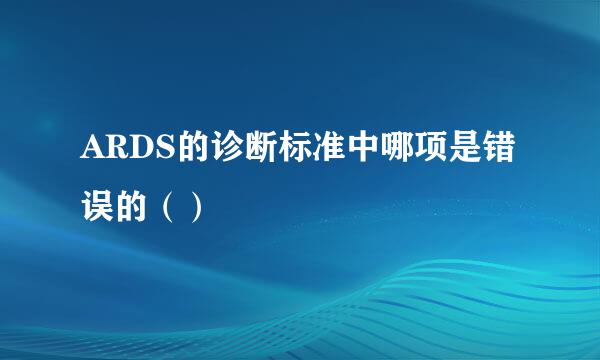 ARDS的诊断标准中哪项是错误的（ ）